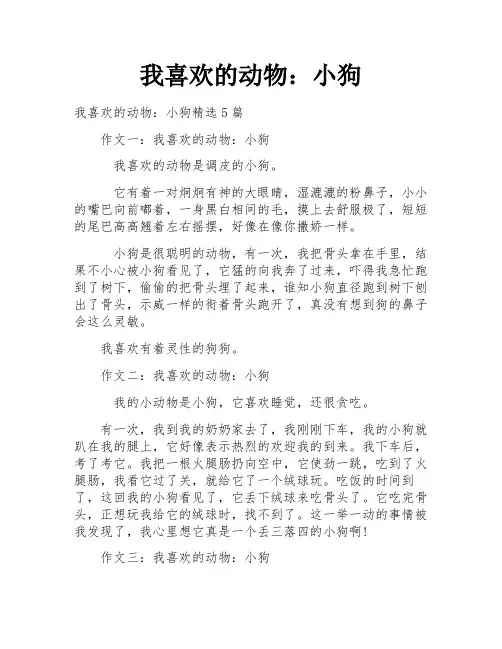 我喜欢的动物：小狗

我喜欢的动物：小狗精选5篇

作文一：我喜欢的动物：小狗

我喜欢的动物是调皮的小狗。

它有着一对炯炯有神的大眼睛，湿漉漉的粉鼻子，小小的嘴巴向前嘟着，一身黑白相间的毛，摸上去舒服极了，短短的尾巴高高翘着左右摇摆，好像在像你撒娇一样。

小狗是很聪明的动物，有一次，我把骨头拿在手里，结果不小心被小狗看见了，它猛的向我奔了过来，吓得我急忙跑到了树下，偷偷的把骨头埋了起来，谁知小狗直径跑到树下刨出了骨头，示威一样的衔着骨头跑开了，真没有想到狗的鼻子会这么灵敏。

我喜欢有着灵性的狗狗。

作文二：我喜欢的动物：小狗

我的小动物是小狗，它喜欢睡觉，还很贪吃。

有一次，我到我的奶奶家去了，我刚刚下车，我的小狗就趴在我的腿上，它好像表示热烈的欢迎我的到来。我下车后，考了考它。我把一根火腿肠扔向空中，它使劲一跳，吃到了火腿肠，我看它过了关，就给它了一个绒球玩。吃饭的时间到了，这回我的小狗看见了，它丢下绒球来吃骨头了。它吃完骨头，正想玩我给它的绒球时，找不到了。这一举一动的事情被我发现了，我心里想它真是一个丢三落四的小狗啊！

作文三：我喜欢的动物：小狗